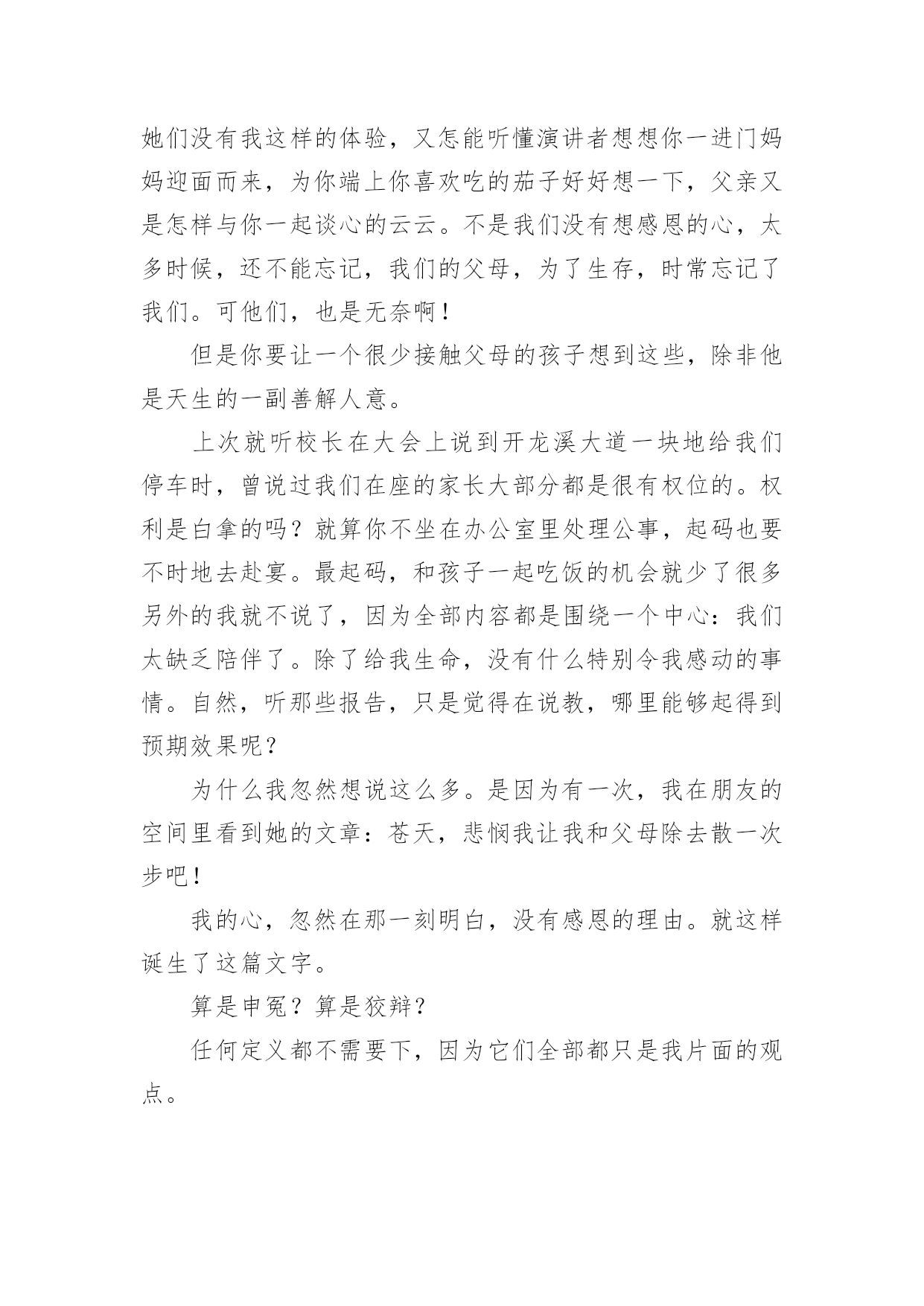 她们没有我这样的体验，又怎能听懂演讲者想想你一进门妈妈迎面而来，为你端上你喜欢吃的茄子好好想一下，父亲又是怎样与你一起谈心的云云。不是我们没有想感恩的心，太多时候，还不能忘记，我们的父母，为了生存，时常忘记了我们。可他们，也是无奈啊！

但是你要让一个很少接触父母的孩子想到这些，除非他是天生的一副善解人意。

上次就听校长在大会上说到开龙溪大道一块地给我们停车时，曾说过我们在座的家长大部分都是很有权位的。权利是白拿的吗？就算你不坐在办公室里处理公事，起码也要不时地去赴宴。最起码，和孩子一起吃饭的机会就少了很多另外的我就不说了，因为全部内容都是围绕一个中心：我们太缺乏陪伴了。除了给我生命，没有什么特别令我感动的事情。自然，听那些报告，只是觉得在说教，哪里能够起得到预期效果呢？

为什么我忽然想说这么多。是因为有一次，我在朋友的空间里看到她的文章：苍天，悲悯我让我和父母除去散一次步吧！

我的心，忽然在那一刻明白，没有感恩的理由。就这样诞生了这篇文字。

算是申冤？算是狡辩？

任何定义都不需要下，因为它们全部都只是我片面的观点。